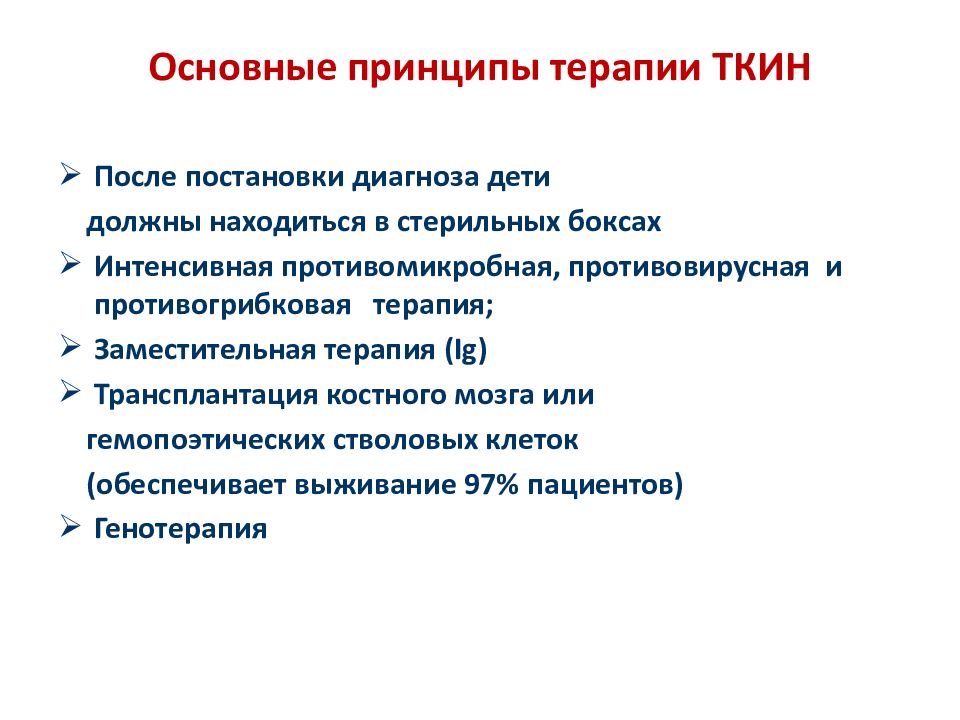 Основные принципы терапии ТКИН

➢ После постановки диагноза дети должны находиться в стерильных боксах
➢ Интенсивная противомикробная, противовирусная и противогрибковая терапия;
➢ Заместительная терапия (Ig)
➢ Трансплантация костного мозга или гемопоэтических стволовых клеток (обеспечивает выживание 97% пациентов)
➢ Генотерапия